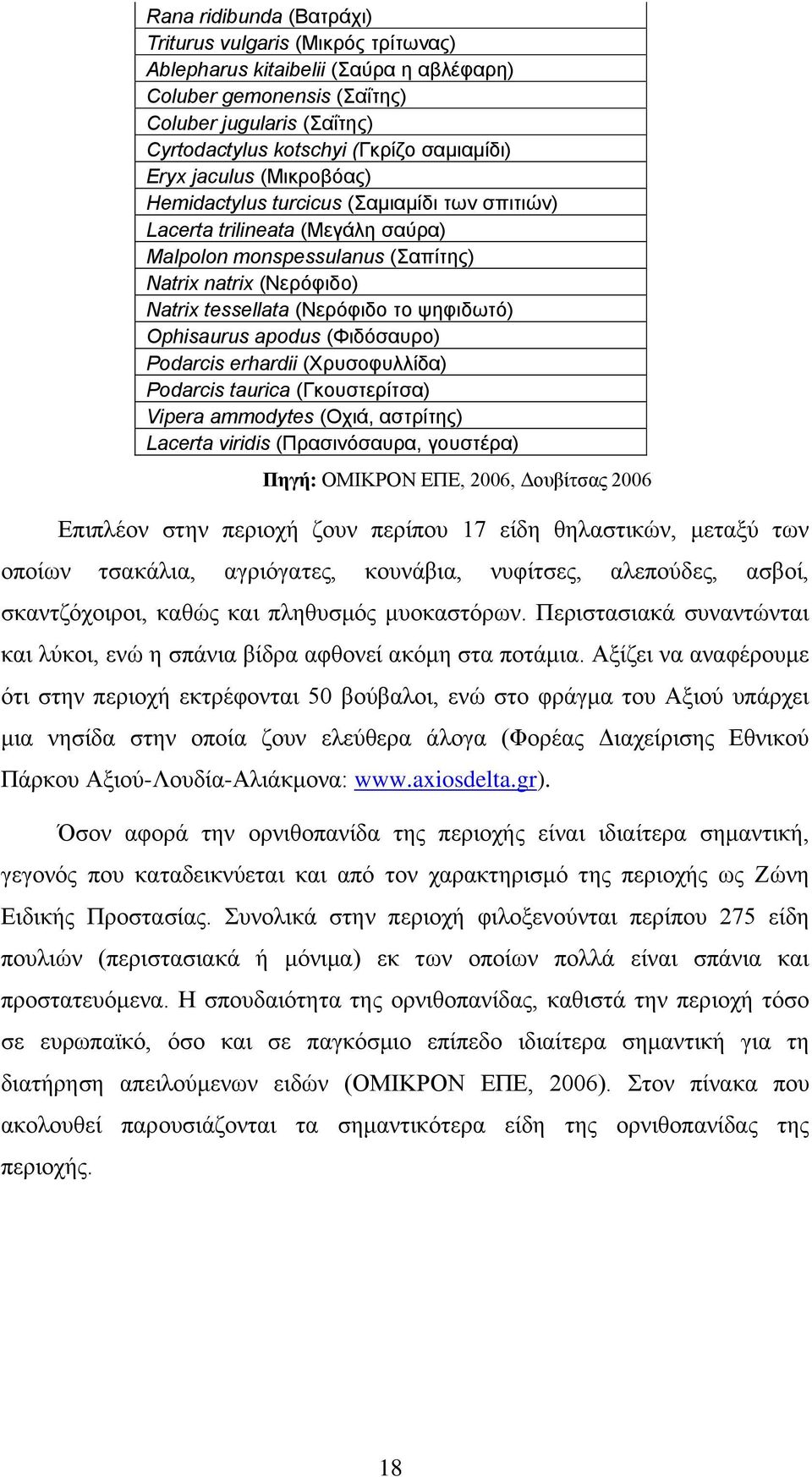 | Rana ridibunda (Βατράχι) |
|---|
| Triturus vulgaris (Μικρός τρίτωνας) |
| Ablepharus kitaibelii (Σαύρα η αβλέφαρη) |
| Coluber gemonensis (Σαΐτης) |
| Coluber jugularis (Σαΐτης) |
| Cyrtodactylus kotschyi (Γκρίζο σαμιαμίδι) |
| Eryx jaculus (Μικροβόας) |
| Hemidactylus turcicus (Σαμιαμίδι των σπιτιών) |
| Lacerta trilineata (Μεγάλη σαύρα) |
| Malpolon monspessulanus (Σαπίτης) |
| Natrix natrix (Νερόφιδο) |
| Natrix tessellata (Νερόφιδο το ψηφιδωτό) |
| Ophisaurus apodus (Φιδόσαυρο) |
| Podarcis erhardii (Χρυσοφυλλίδα) |
| Podarcis taurica (Γκουστερίτσα) |
| Vipera ammodytes (Οχιά, αστρίτης) |
| Lacerta viridis (Πρασινόσαυρα, γουστέρα) |

Πηγή: ΟΜΙΚΡΟΝ ΕΠΕ, 2006, Δουβίτσας 2006

Επιπλέον στην περιοχή ζουν περίπου 17 είδη θηλαστικών, μεταξύ των οποίων τσακάλια, αγριόγατες, κουνάβια, νυφίτσες, αλεπούδες, ασβοί, σκαντζόχοιροι, καθώς και πληθυσμός μυοκαστόρων. Περιστασιακά συναντώνται και λύκοι, ενώ η σπάνια βίδρα αφθονεί ακόμη στα ποτάμια. Αξίζει να αναφέρουμε ότι στην περιοχή εκτρέφονται 50 βούβαλοι, ενώ στο φράγμα του Αξιού υπάρχει μια νησίδα στην οποία ζουν ελεύθερα άλογα (Φορέας Διαχείρισης Εθνικού Πάρκου Αξιού-Λουδία-Αλιάκμονα: www.axiosdelta.gr).

Όσον αφορά την ορνιθοπανίδα της περιοχής είναι ιδιαίτερα σημαντική, γεγονός που καταδεικνύεται και από τον χαρακτηρισμό της περιοχής ως Ζώνη Ειδικής Προστασίας. Συνολικά στην περιοχή φιλοξενούνται περίπου 275 είδη πουλιών (περιστασιακά ή μόνιμα) εκ των οποίων πολλά είναι σπάνια και προστατευόμενα. Η σπουδαιότητα της ορνιθοπανίδας, καθιστά την περιοχή τόσο σε ευρωπαϊκό, όσο και σε παγκόσμιο επίπεδο ιδιαίτερα σημαντική για τη διατήρηση απειλούμενων ειδών (ΟΜΙΚΡΟΝ ΕΠΕ, 2006). Στον πίνακα που ακολουθεί παρουσιάζονται τα σημαντικότερα είδη της ορνιθοπανίδας της περιοχής.

18